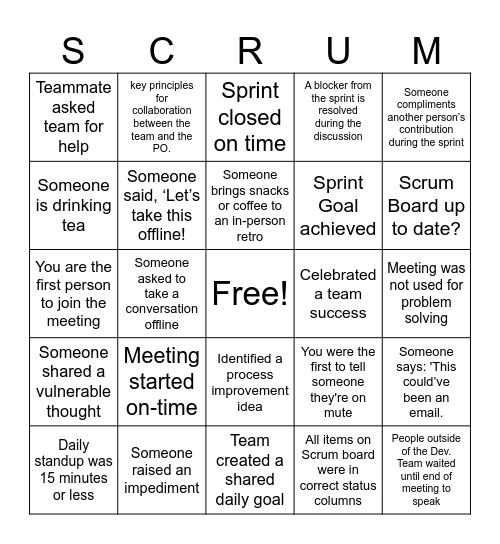 | S | C | R | U | M |
|---|---|---|---|---|
| Teammate asked team for help | key principles for collaboration between the team and the PO. | Sprint closed on time | A blocker from the sprint is resolved during the discussion | Someone compliments another person's contribution during the sprint |
| Someone is drinking tea | Someone said, 'Let's take this offline! | Someone brings snacks or coffee to an in-person retro | Sprint Goal achieved | Scrum Board up to date? |
| You are the first person to join the meeting | Someone asked to take a conversation offline | Free! | Celebrated a team success | Meeting was not used for problem solving |
| Someone shared a vulnerable thought | Meeting started on-time | Identified a process improvement idea | You were the first to tell someone they're on mute | Someone says: 'This could've been an email. |
| Daily standup was 15 minutes or less | Someone raised an impediment | Team created a shared daily goal | All items on Scrum board were in correct status columns | People outside of the Dev. Team waited until end of meeting to speak |